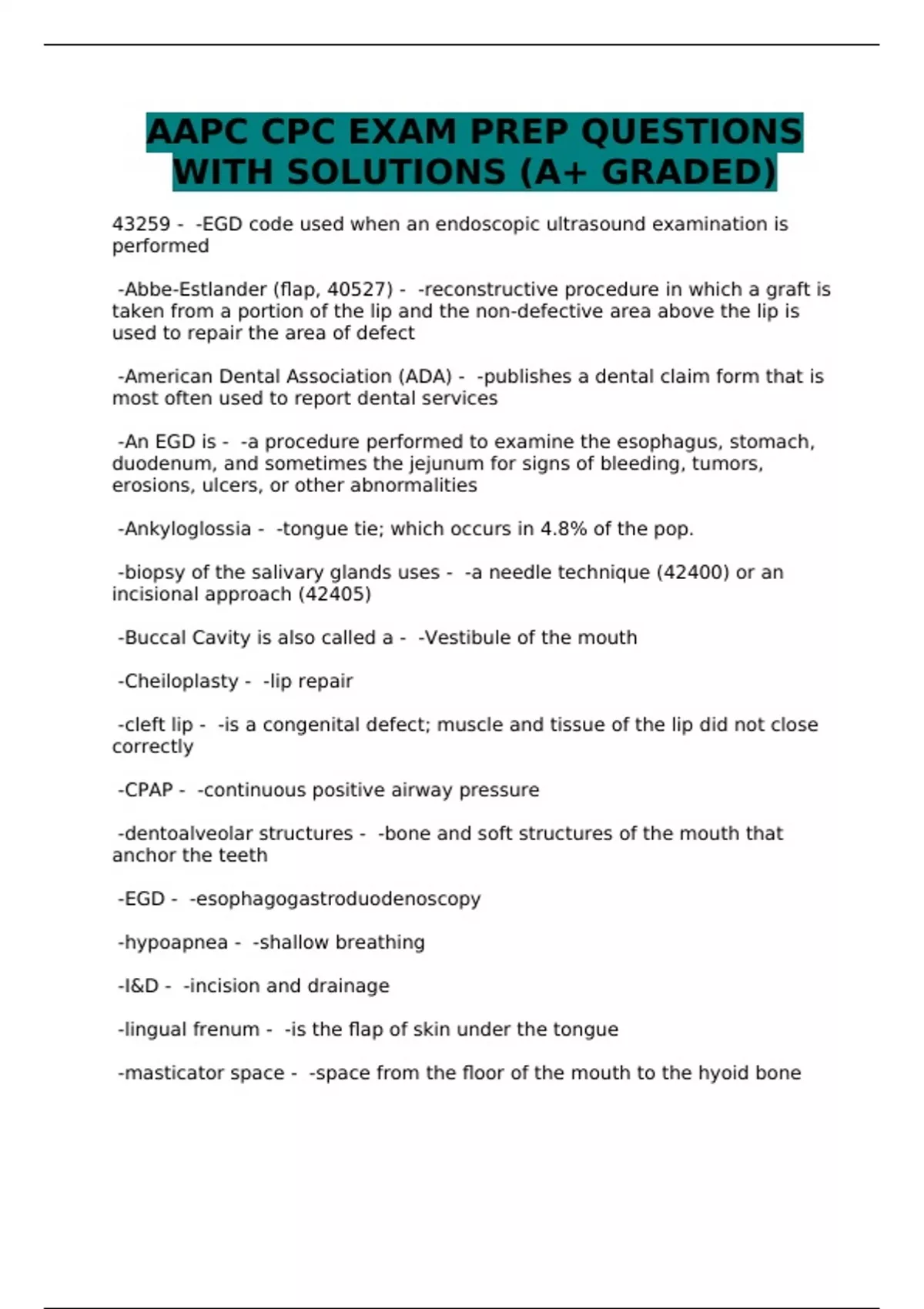 AAPC CPC EXAM PREP QUESTIONS WITH SOLUTIONS (A+ GRADED)

43259 - -EGD code used when an endoscopic ultrasound examination is performed

-Abbe-Estlander (flap, 40527) - -reconstructive procedure in which a graft is taken from a portion of the lip and the non-defective area above the lip is used to repair the area of defect

-American Dental Association (ADA) - -publishes a dental claim form that is most often used to report dental services

-An EGD is - -a procedure performed to examine the esophagus, stomach, duodenum, and sometimes the jejunum for signs of bleeding, tumors, erosions, ulcers, or other abnormalities

-Ankyloglossia - -tongue tie; which occurs in 4.8% of the pop.

-biopsy of the salivary glands uses - -a needle technique (42400) or an incisional approach (42405)

-Buccal Cavity is also called a - -Vestibule of the mouth

-Cheiloplasty - -lip repair

-cleft lip - -is a congenital defect; muscle and tissue of the lip did not close correctly

-CPAP - -continuous positive airway pressure

-dentoalveolar structures - -bone and soft structures of the mouth that anchor the teeth

-EGD - -esophagogastroduodenoscopy

-hypoapnea - -shallow breathing

-I&D - -incision and drainage

-lingual frenum - -is the flap of skin under the tongue

-masticator space - -space from the floor of the mouth to the hyoid bone